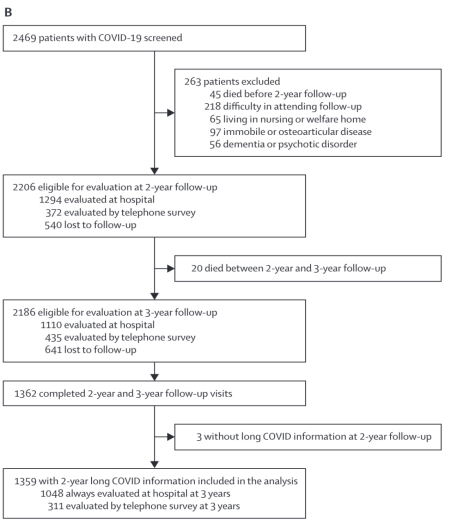 B

2469 patients with COVID-19 screened

263 patients excluded
45 died before 2-year follow-up
218 difficulty in attending follow-up
65 living in nursing or welfare home
97 immobile or osteoarticular disease
56 dementia or psychotic disorder

2206 eligible for evaluation at 2-year follow-up
1294 evaluated at hospital
372 evaluated by telephone survey
540 lost to follow-up

20 died between 2-year and 3-year follow-up

2186 eligible for evaluation at 3-year follow-up
1110 evaluated at hospital
435 evaluated by telephone survey
641 lost to follow-up

1362 completed 2-year and 3-year follow-up visits

3 without long COVID information at 2-year follow-up

1359 with 2-year long COVID information included in the analysis
1048 always evaluated at hospital at 3 years
311 evaluated by telephone survey at 3 years